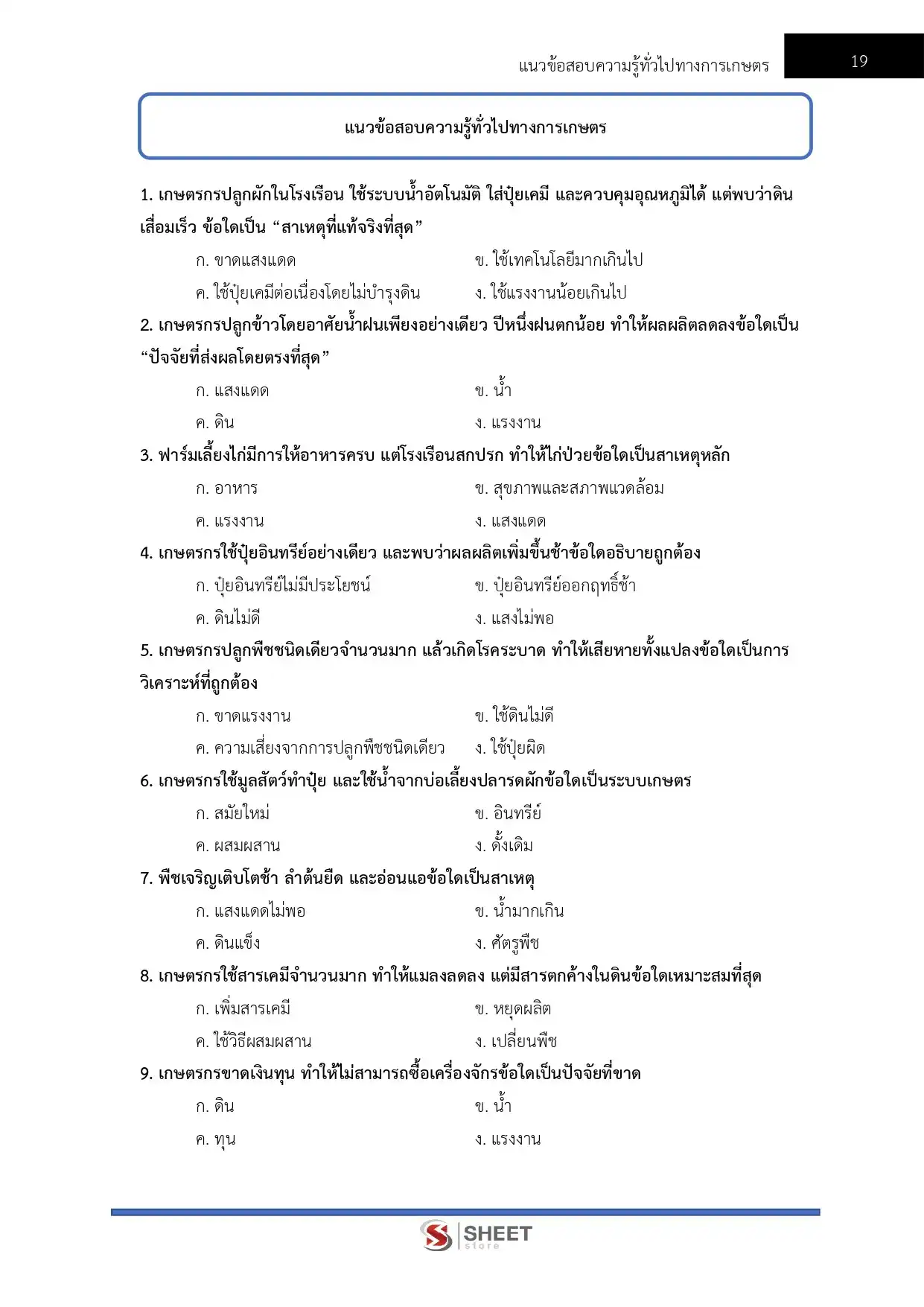 แนวข้อสอบความรู้ทั่วไปทางการเกษตร 19

แนวข้อสอบความรู้ทั่วไปทางการเกษตร

1. เกษตรกรปลูกผักในโรงเรือน ใช้ระบบน้ำอัตโนมัติ ใส่ปุ๋ยเคมี และควบคุมอุณหภูมิได้ แต่พบว่าดินเสื่อมเร็ว ข้อใดเป็น “สาเหตุที่แท้จริงที่สุด”

ก. ขาดแสงแดด
ข. ใช้เทคโนโลยีมากเกินไป
ค. ใช้ปุ๋ยเคมีต่อเนื่องโดยไม่บำรุงดิน
ง. ใช้แรงงานน้อยเกินไป

2. เกษตรกรปลูกข้าวโดยอาศัยน้ำฝนเพียงอย่างเดียว ปีหนึ่งฝนตกน้อย ทำให้ผลผลิตลดลงข้อใดเป็น “ปัจจัยที่ส่งผลโดยตรงที่สุด”

ก. แสงแดด
ข. น้ำ
ค. ดิน
ง. แรงงาน

3. ฟาร์มเลี้ยงไก่มีการให้อาหารครบ แต่โรงเรือนสกปรก ทำให้ไก่ป่วยข้อใดเป็นสาเหตุหลัก

ก. อาหาร
ข. สุขภาพและสภาพแวดล้อม
ค. แรงงาน
ง. แสงแดด

4. เกษตรกรใช้ปุ๋ยอินทรีย์อย่างเดียว และพบว่าผลผลิตเพิ่มขึ้นช้าข้อใดอธิบายถูกต้อง

ก. ปุ๋ยอินทรีย์ไม่มีประโยชน์
ข. ปุ๋ยอินทรีย์ออกฤทธิ์ช้า
ค. ดินไม่ดี
ง. แสงไม่พอ

5. เกษตรกรปลูกพืชชนิดเดียวจำนวนมาก แล้วเกิดโรคระบาด ทำให้เสียหายทั้งแปลงข้อใดเป็นการวิเคราะห์ที่ถูกต้อง

ก. ขาดแรงงาน
ข. ใช้ดินไม่ดี
ค. ความเสี่ยงจากการปลูกพืชชนิดเดียว
ง. ใช้ปุ๋ยผิด

6. เกษตรกรใช้มูลสัตว์ทำปุ๋ย และใช้น้ำจากบ่อเลี้ยงปลารดผักข้อใดเป็นระบบเกษตร

ก. สมัยใหม่
ข. อินทรีย์
ค. ผสมผสาน
ง. ดั้งเดิม

7. พืชเจริญเติบโตช้า ลำต้นยืด และอ่อนแอข้อใดเป็นสาเหตุ

ก. แสงแดดไม่พอ
ข. น้ำมากเกิน
ค. ดินแข็ง
ง. ศัตรูพืช

8. เกษตรกรใช้สารเคมีจำนวนมาก ทำให้แมลงลดลง แต่มีสารตกค้างในดินข้อใดเหมาะสมที่สุด

ก. เพิ่มสารเคมี
ข. หยุดผลิต
ค. ใช้วิธีผสมผสาน
ง. เปลี่ยนพืช

9. เกษตรกรขาดเงินทุน ทำให้ไม่สามารถซื้อเครื่องจักรข้อใดเป็นปัจจัยที่ขาด

ก. ดิน
ข. น้ำ
ค. ทุน
ง. แรงงาน

SHEET store